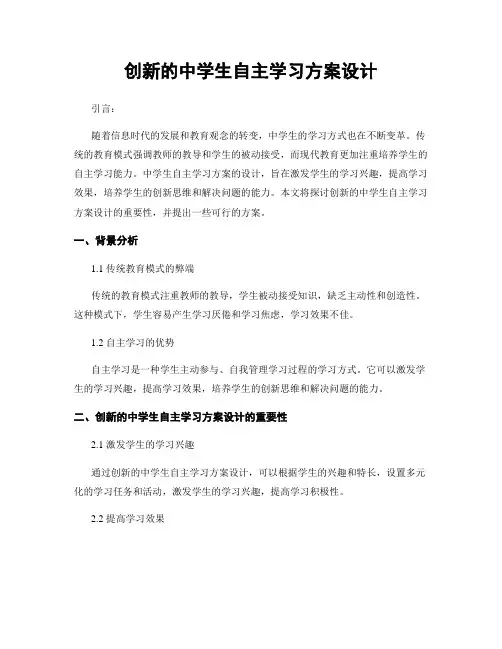 创新的中学生自主学习方案设计

引言：

随着信息时代的发展和教育观念的转变，中学生的学习方式也在不断变革。传统的教育模式强调教师的教导和学生的被动接受，而现代教育更加注重培养学生的自主学习能力。中学生自主学习方案的设计，旨在激发学生的学习兴趣，提高学习效果，培养学生的创新思维和解决问题的能力。本文将探讨创新的中学生自主学习方案设计的重要性，并提出一些可行的方案。

一、背景分析

1.1 传统教育模式的弊端

传统的教育模式注重教师的教导，学生被动接受知识，缺乏主动性和创造性。这种模式下，学生容易产生学习厌倦和学习焦虑，学习效果不佳。

1.2 自主学习的优势

自主学习是一种学生主动参与、自我管理学习过程的学习方式。它可以激发学生的学习兴趣，提高学习效果，培养学生的创新思维和解决问题的能力。

二、创新的中学生自主学习方案设计的重要性

2.1 激发学生的学习兴趣

通过创新的中学生自主学习方案设计，可以根据学生的兴趣和特长，设置多元化的学习任务和活动，激发学生的学习兴趣，提高学习积极性。

2.2 提高学习效果